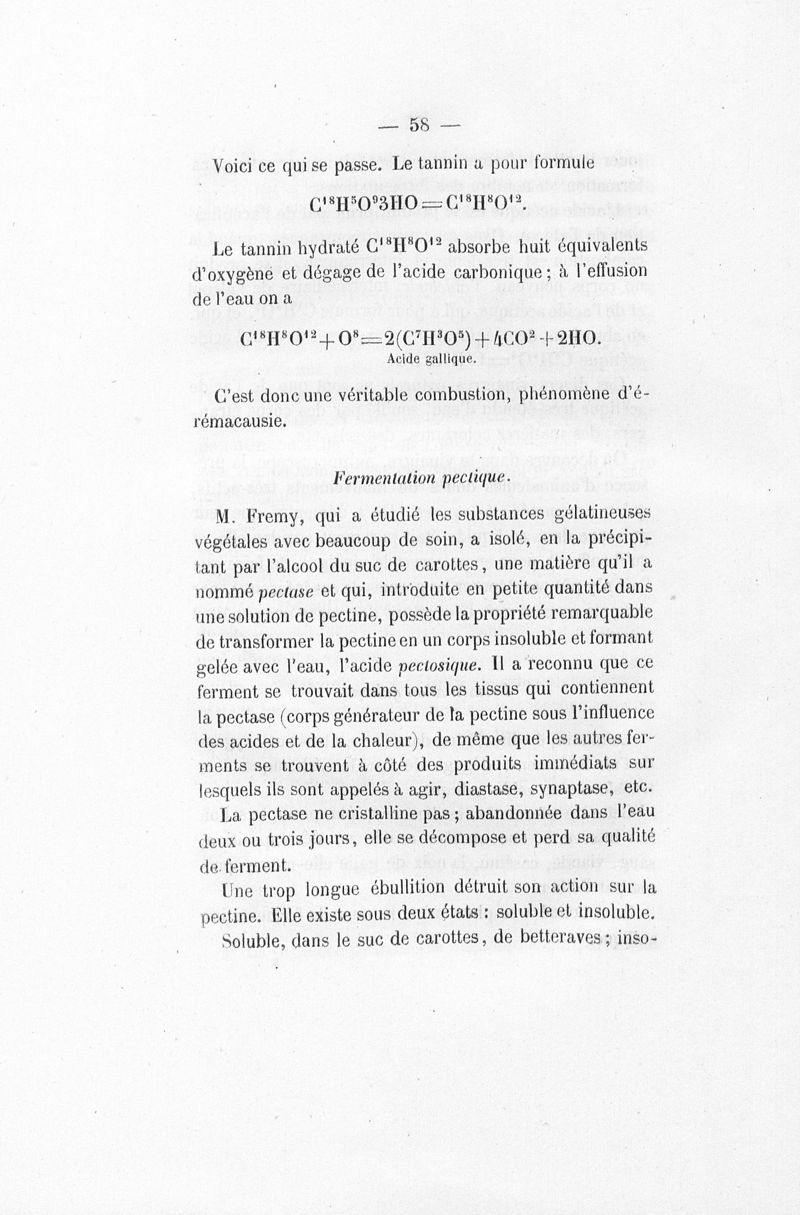 — 58 —

Voici ce qui se passe. Le tannin a pour formule

$C^{18}H^5O^93HO = C^{18}H^8O^{12}$.

Le tannin hydraté $C^{18}H^8O^{12}$ absorbe huit équivalents d'oxygène et dégage de l'acide carbonique ; à l'effusion de l'eau on a

$C^{18}H^8O^{12} + O^8 = 2(C^7H^3O^5) + 4CO^2 + 2HO$.
Acide gallique.

C'est donc une véritable combustion, phénomène d'érémacausie.

Fermentation pectique.

M. Fremy, qui a étudié les substances gélatineuses végétales avec beaucoup de soin, a isolé, en la précipitant par l'alcool du suc de carottes, une matière qu'il a nommé pectase et qui, introduite en petite quantité dans une solution de pectine, possède la propriété remarquable de transformer la pectine en un corps insoluble et formant gelée avec l'eau, l'acide pectosique. Il a reconnu que ce ferment se trouvait dans tous les tissus qui contiennent la pectase (corps générateur de la pectine sous l'influence des acides et de la chaleur), de même que les autres ferments se trouvent à côté des produits immédiats sur lesquels ils sont appelés à agir, diastase, synaptase, etc.

La pectase ne cristalline pas ; abandonnée dans l'eau deux ou trois jours, elle se décompose et perd sa qualité de ferment.

Une trop longue ébullition détruit son action sur la pectine. Elle existe sous deux états : soluble et insoluble.

Soluble, dans le suc de carottes, de betteraves ; inso-